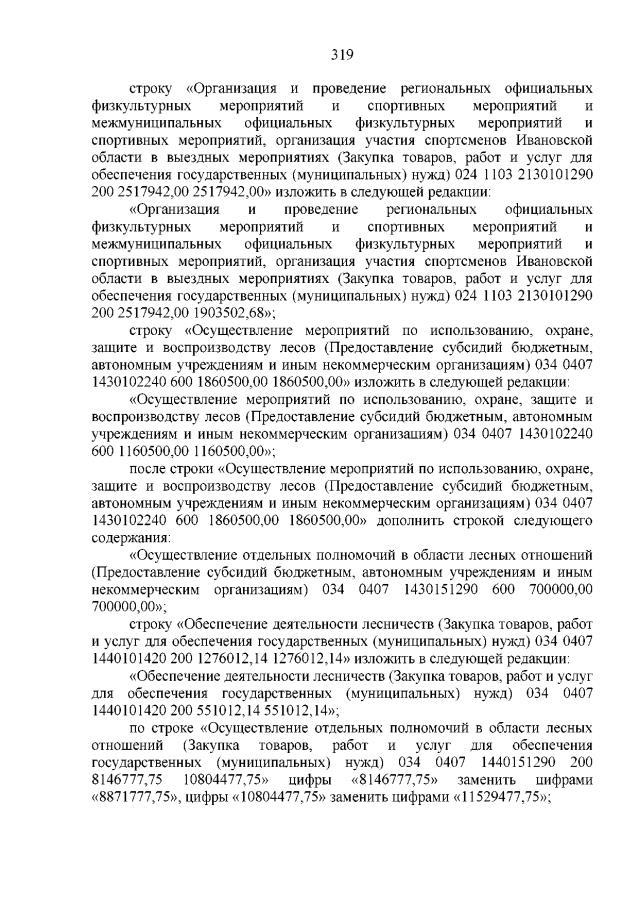 319

строку «Организация и проведение региональных официальных физкультурных мероприятий и спортивных мероприятий и межмуниципальных официальных физкультурных мероприятий и спортивных мероприятий, организация участия спортсменов Ивановской области в выездных мероприятиях (Закупка товаров, работ и услуг для обеспечения государственных (муниципальных) нужд) 024 1103 2130101290 200 2517942,00 2517942,00» изложить в следующей редакции:

«Организация и проведение региональных официальных физкультурных мероприятий и спортивных мероприятий и межмуниципальных официальных физкультурных мероприятий и спортивных мероприятий, организация участия спортсменов Ивановской области в выездных мероприятиях (Закупка товаров, работ и услуг для обеспечения государственных (муниципальных) нужд) 024 1103 2130101290 200 2517942,00 1903502,68»;

строку «Осуществление мероприятий по использованию, охране, защите и воспроизводству лесов (Предоставление субсидий бюджетным, автономным учреждениям и иным некоммерческим организациям) 034 0407 1430102240 600 1860500,00 1860500,00» изложить в следующей редакции:

«Осуществление мероприятий по использованию, охране, защите и воспроизводству лесов (Предоставление субсидий бюджетным, автономным учреждениям и иным некоммерческим организациям) 034 0407 1430102240 600 1160500,00 1160500,00»;

после строки «Осуществление мероприятий по использованию, охране, защите и воспроизводству лесов (Предоставление субсидий бюджетным, автономным учреждениям и иным некоммерческим организациям) 034 0407 1430102240 600 1860500,00 1860500,00» дополнить строкой следующего содержания:

«Осуществление отдельных полномочий в области лесных отношений (Предоставление субсидий бюджетным, автономным учреждениям и иным некоммерческим организациям) 034 0407 1430151290 600 700000,00 700000,00»;

строку «Обеспечение деятельности лесничеств (Закупка товаров, работ и услуг для обеспечения государственных (муниципальных) нужд) 034 0407 1440101420 200 1276012,14 1276012,14» изложить в следующей редакции:

«Обеспечение деятельности лесничеств (Закупка товаров, работ и услуг для обеспечения государственных (муниципальных) нужд) 034 0407 1440101420 200 551012,14 551012,14»;

по строке «Осуществление отдельных полномочий в области лесных отношений (Закупка товаров, работ и услуг для обеспечения государственных (муниципальных) нужд) 034 0407 1440151290 200 8146777,75 10804477,75» цифры «8146777,75» заменить цифрами «8871777,75», цифры «10804477,75» заменить цифрами «11529477,75»;